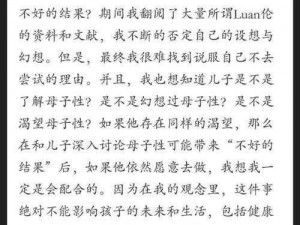 不好的结果？期间我翻阅了大量所谓Luan伦的资料和文献，我不断的否定自己的设想与幻想。但是，最终我很难找到说服自己不去尝试的理由。并且，我也想知道儿子是不是了解母子性？是不是幻想过母子性？是不是渴望母子性？如果他存在同样的渴望，那么在和儿子深入讨论母子性可能带来“不好的结果”后，如果他依然愿意去做，我想我一定是会配合的。因为在我的观念里，这件事绝对不能影响孩子的未来和生活，包括健康